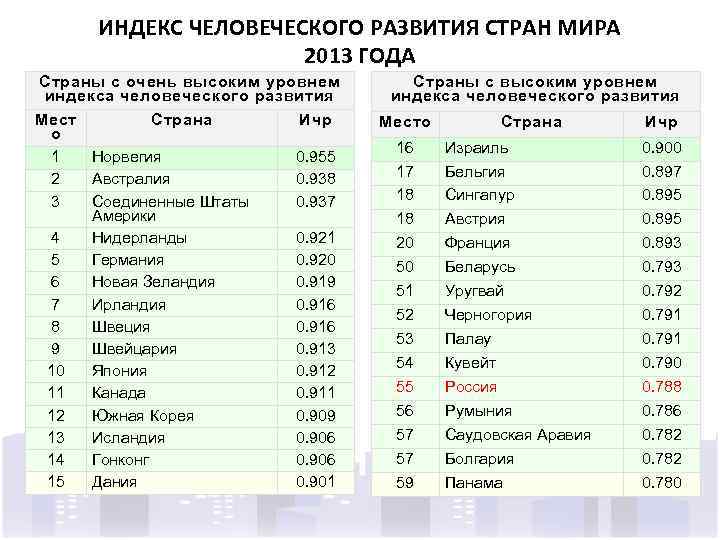 ИНДЕКС ЧЕЛОВЕЧЕСКОГО РАЗВИТИЯ СТРАН МИРА 2013 ГОДА

Страны с очень высоким уровнем индекса человеческого развития

| Место | Страна | Ичр |
|---|---|---|
| 1 | Норвегия | 0.955 |
| 2 | Австралия | 0.938 |
| 3 | Соединенные Штаты Америки | 0.937 |
| 4 | Нидерланды | 0.921 |
| 5 | Германия | 0.920 |
| 6 | Новая Зеландия | 0.919 |
| 7 | Ирландия | 0.916 |
| 8 | Швеция | 0.916 |
| 9 | Швейцария | 0.913 |
| 10 | Япония | 0.912 |
| 11 | Канада | 0.911 |
| 12 | Южная Корея | 0.909 |
| 13 | Исландия | 0.906 |
| 14 | Гонконг | 0.906 |
| 15 | Дания | 0.901 |

Страны с высоким уровнем индекса человеческого развития

| Место | Страна | Ичр |
|---|---|---|
| 16 | Израиль | 0.900 |
| 17 | Бельгия | 0.897 |
| 18 | Сингапур | 0.895 |
| 18 | Австрия | 0.895 |
| 20 | Франция | 0.893 |
| 50 | Беларусь | 0.793 |
| 51 | Уругвай | 0.792 |
| 52 | Черногория | 0.791 |
| 53 | Палау | 0.791 |
| 54 | Кувейт | 0.790 |
| 55 | Россия | 0.788 |
| 56 | Румыния | 0.786 |
| 57 | Саудовская Аравия | 0.782 |
| 57 | Болгария | 0.782 |
| 59 | Панама | 0.780 |